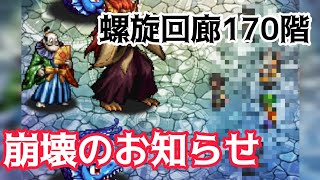 螺旋回廊170階

崩壊のお知らせ